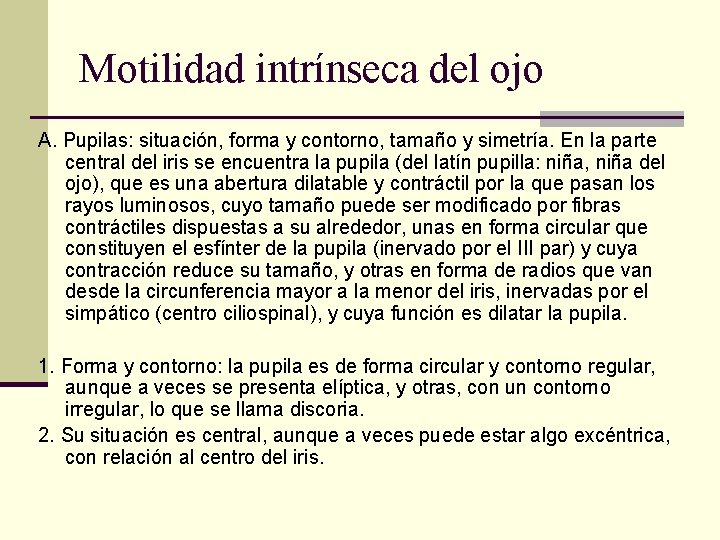 Motilidad intrínseca del ojo

A. Pupilas: situación, forma y contorno, tamaño y simetría. En la parte central del iris se encuentra la pupila (del latín pupilla: niña, niña del ojo), que es una abertura dilatable y contráctil por la que pasan los rayos luminosos, cuyo tamaño puede ser modificado por fibras contráctiles dispuestas a su alrededor, unas en forma circular que constituyen el esfínter de la pupila (inervado por el III par) y cuya contracción reduce su tamaño, y otras en forma de radios que van desde la circunferencia mayor a la menor del iris, inervadas por el simpático (centro ciliospinal), y cuya función es dilatar la pupila.

1. Forma y contorno: la pupila es de forma circular y contorno regular, aunque a veces se presenta elíptica, y otras, con un contorno irregular, lo que se llama discoria.

2. Su situación es central, aunque a veces puede estar algo excéntrica, con relación al centro del iris.